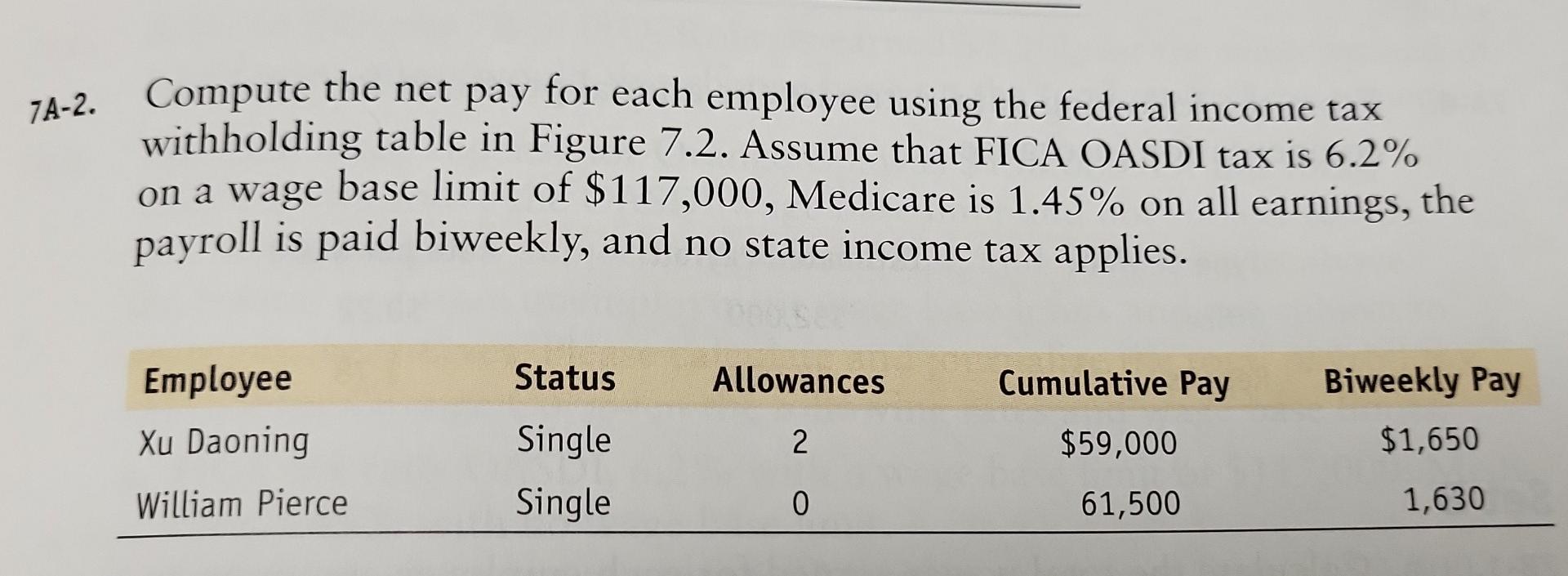 7A-2. Compute the net pay for each employee using the federal income tax withholding table in Figure 7.2. Assume that FICA OASDI tax is 6.2% on a wage base limit of $117,000, Medicare is 1.45% on all earnings, the payroll is paid biweekly, and no state income tax applies.

| Employee | Status | Allowances | Cumulative Pay | Biweekly Pay |
|---|---|---|---|---|
| Xu Daoning | Single | 2 | $59,000 | $1,650 |
| William Pierce | Single | 0 | 61,500 | 1,630 |